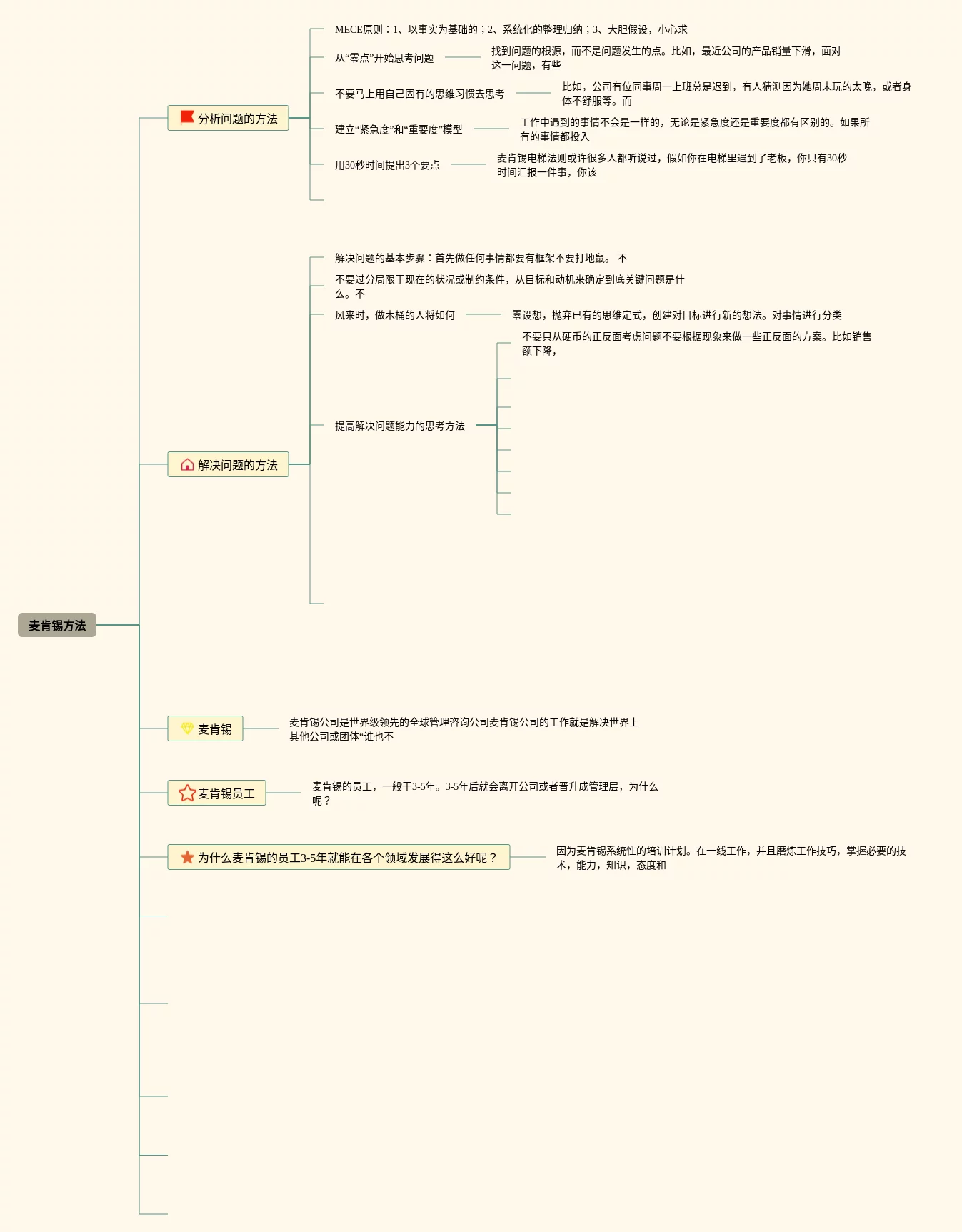 麦肯锡方法

分析问题的方法

MECE原则：1、以事实为基础的；2、系统化的整理归纳；3、大胆假设，小心求

从“零点”开始思考问题

找到问题的根源，而不是问题发生的点。比如，最近公司的产品销量下滑，面对这一问题，有些

不要马上用自己固有的思维习惯去思考

比如，公司有位同事周一上班总是迟到，有人猜测因为她周末玩的太晚，或者身体不舒服等。而

建立“紧急度”和“重要度”模型

工作中遇到的事情不会是一样的，无论是紧急度还是重要度都有区别的。如果所有的事情都投入

用30秒时间提出3个要点

麦肯锡电梯法则或许很多人都听说过，假如你在电梯里遇到了老板，你只有30秒时间汇报一件事，你该

解决问题的方法

解决问题的基本步骤：首先做任何事情都要有框架不要打地鼠。 不

不要过分局限于现在的状况或制约条件，从目标和动机来确定到底关键问题是什么。不

风来时，做木桶的人将如何

零设想，抛弃已有的思维定式，创建对目标进行新的想法。对事情进行分类

提高解决问题能力的思考方法

不要只从硬币的正反面考虑问题不要根据现象来做一些正反面的方案。比如销售额下降，

麦肯锡

麦肯锡公司是世界级领先的全球管理咨询公司麦肯锡公司的工作就是解决世界上其他公司或团体“谁也不

麦肯锡员工

麦肯锡的员工，一般干3-5年。3-5年后就会离开公司或者晋升成管理层，为什么呢？

为什么麦肯锡的员工3-5年就能在各个领域发展得这么好呢？

因为麦肯锡系统性的培训计划。在一线工作，并且磨炼工作技巧，掌握必要的技术，能力，知识，态度和